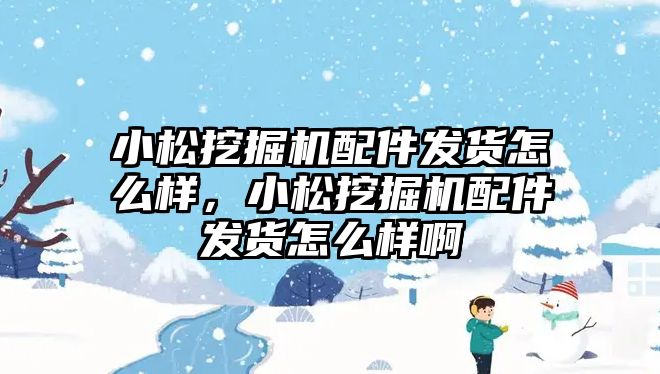 小松挖掘机配件发货怎么样，小松挖掘机配件发货怎么样啊